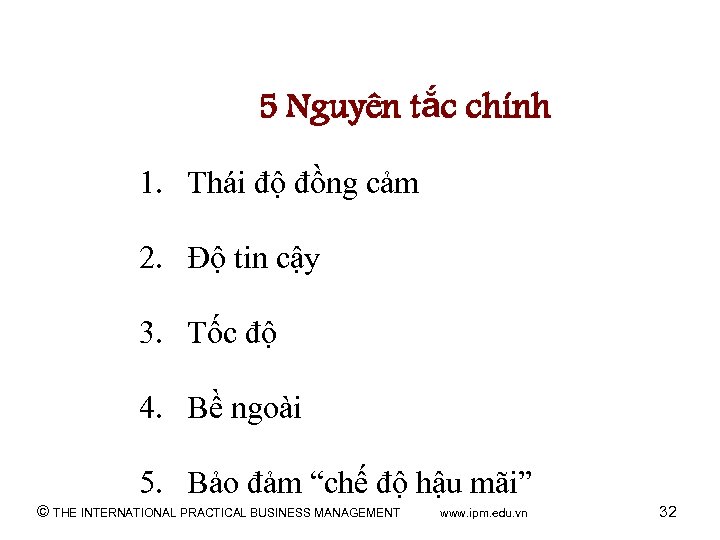 5 Nguyên tắc chính

1. Thái độ đồng cảm

2. Độ tin cậy

3. Tốc độ

4. Bề ngoài

5. Bảo đảm "chế độ hậu mãi"

© THE INTERNATIONAL PRACTICAL BUSINESS MANAGEMENT www.ipm.edu.vn 32